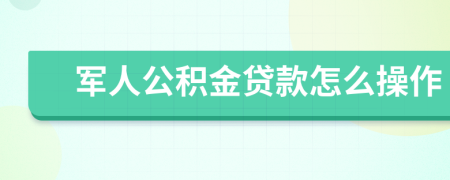 军人公积金贷款怎么操作